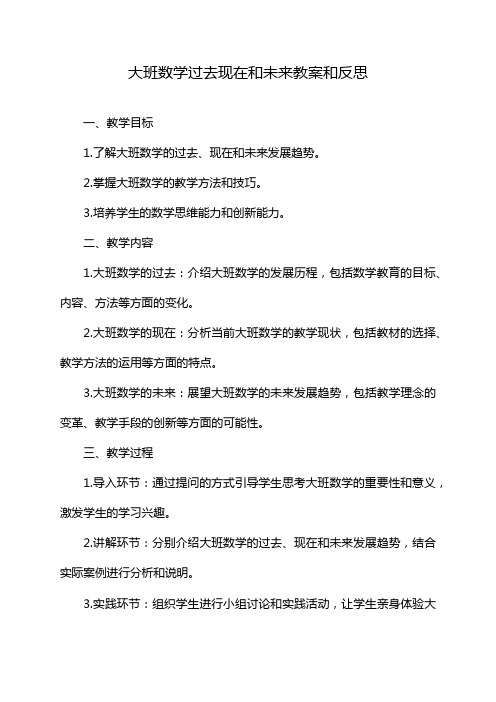 大班数学过去现在和未来教案和反思

一、教学目标

1.了解大班数学的过去、现在和未来发展趋势。

2.掌握大班数学的教学方法和技巧。

3.培养学生的数学思维能力和创新能力。

二、教学内容

1.大班数学的过去：介绍大班数学的发展历程，包括数学教育的目标、内容、方法等方面的变化。

2.大班数学的现在：分析当前大班数学的教学现状，包括教材的选择、教学方法的运用等方面的特点。

3.大班数学的未来：展望大班数学的未来发展趋势，包括教学理念的变革、教学手段的创新等方面的可能性。

三、教学过程

1.导入环节：通过提问的方式引导学生思考大班数学的重要性和意义，激发学生的学习兴趣。

2.讲解环节：分别介绍大班数学的过去、现在和未来发展趋势，结合实际案例进行分析和说明。

3.实践环节：组织学生进行小组讨论和实践活动，让学生亲身体验大